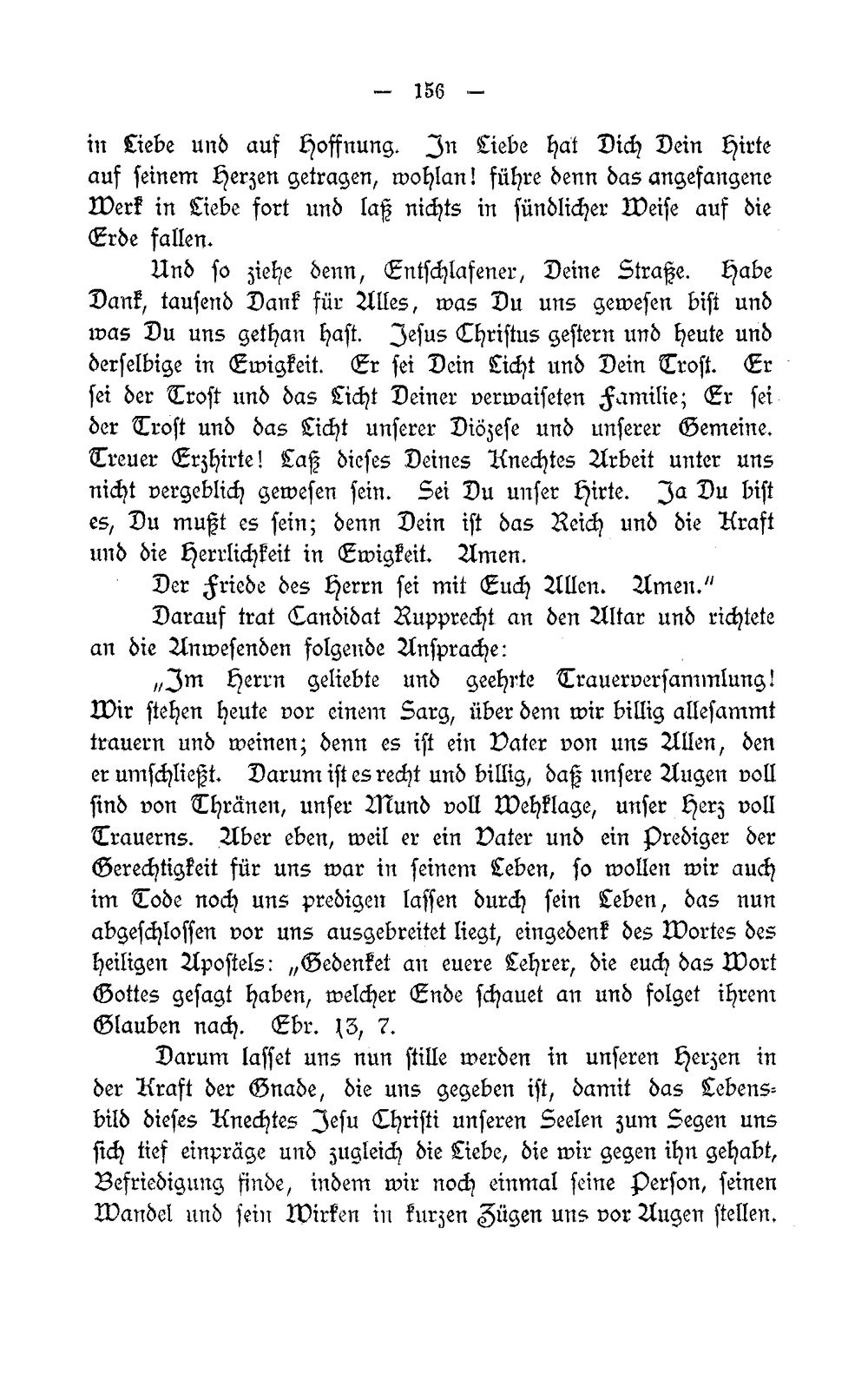 — 156 —

in Liebe und auf Hoffnung. In Liebe hat Dich Dein Hirte auf seinem Herzen getragen, wohlan! führe denn das angefangene Werk in Liebe fort und laß nichts in sündlicher Weise auf die Erde fallen.

Und so ziehe denn, Entschlafener, Deine Straße. Habe Dank, tausend Dank für Alles, was Du uns gewesen bist und was Du uns gethan hast. Jesus Christus gestern und heute und derselbige in Ewigkeit. Er sei Dein Licht und Dein Trost. Er sei der Trost und das Licht Deiner verwaiseten Familie; Er sei der Trost und das Licht unserer Diözese und unserer Gemeine. Treuer Erzhirte! Laß dieses Deines Knechtes Arbeit unter uns nicht vergeblich gewesen sein. Sei Du unser Hirte. Ja Du bist es, Du mußt es sein; denn Dein ist das Reich und die Kraft und die Herrlichkeit in Ewigkeit. Amen.

Der Friede des Herrn sei mit Euch Allen. Amen."

Darauf trat Candidat Rupprecht an den Altar und richtete an die Anwesenden folgende Ansprache:

„Im Herrn geliebte und geehrte Trauerversammlung! Wir stehen heute vor einem Sarg, über dem wir billig allesammt trauern und weinen; denn es ist ein Vater von uns Allen, den er umschließt. Darum ist es recht und billig, daß unsere Augen voll sind von Thränen, unser Mund voll Wehklage, unser Herz voll Trauerns. Aber eben, weil er ein Vater und ein Prediger der Gerechtigkeit für uns war in seinem Leben, so wollen wir auch im Tode noch uns predigen lassen durch sein Leben, das nun abgeschlossen vor uns ausgebreitet liegt, eingedenk des Wortes des heiligen Apostels: „Gedenket an euere Lehrer, die euch das Wort Gottes gesagt haben, welcher Ende schauet an und folget ihrem Glauben nach. Ebr. 13, 7.

Darum lasset uns nun stille werden in unseren Herzen in der Kraft der Gnade, die uns gegeben ist, damit das Lebensbild dieses Knechtes Jesu Christi unseren Seelen zum Segen uns sich tief einpräge und zugleich die Liebe, die wir gegen ihn gehabt, Befriedigung finde, indem wir noch einmal seine Person, seinen Wandel und sein Wirken in kurzen Zügen uns vor Augen stellen.